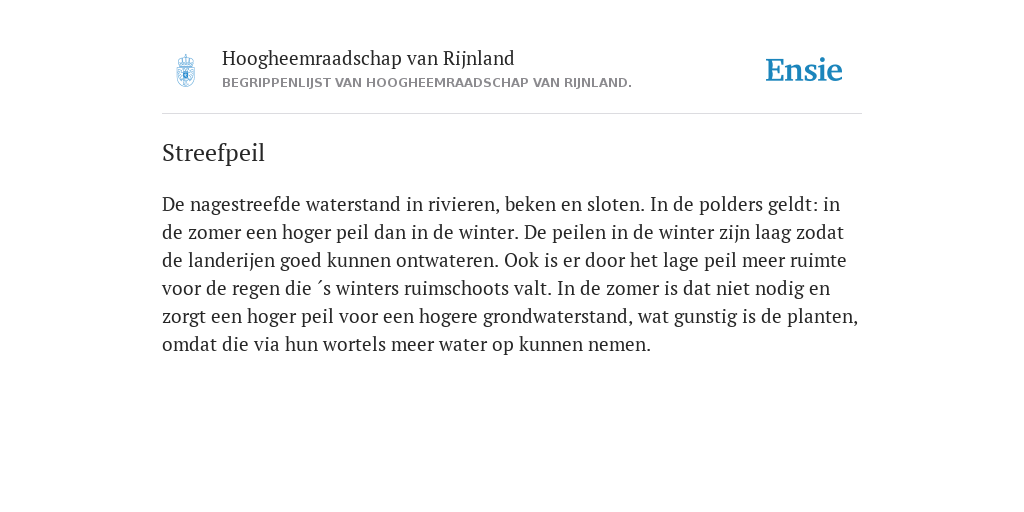 Hoogheemraadschap van Rijnland
BEGRIPPENLIJST VAN HOOGHEEMRAADSCHAP VAN RIJNLAND.

Ensie

Streefpeil

De nagestreefde waterstand in rivieren, beken en sloten. In de polders geldt: in de zomer een hoger peil dan in de winter. De peilen in de winter zijn laag zodat de landerijen goed kunnen ontwateren. Ook is er door het lage peil meer ruimte voor de regen die ´s winters ruimschoots valt. In de zomer is dat niet nodig en zorgt een hoger peil voor een hogere grondwaterstand, wat gunstig is de planten, omdat die via hun wortels meer water op kunnen nemen.